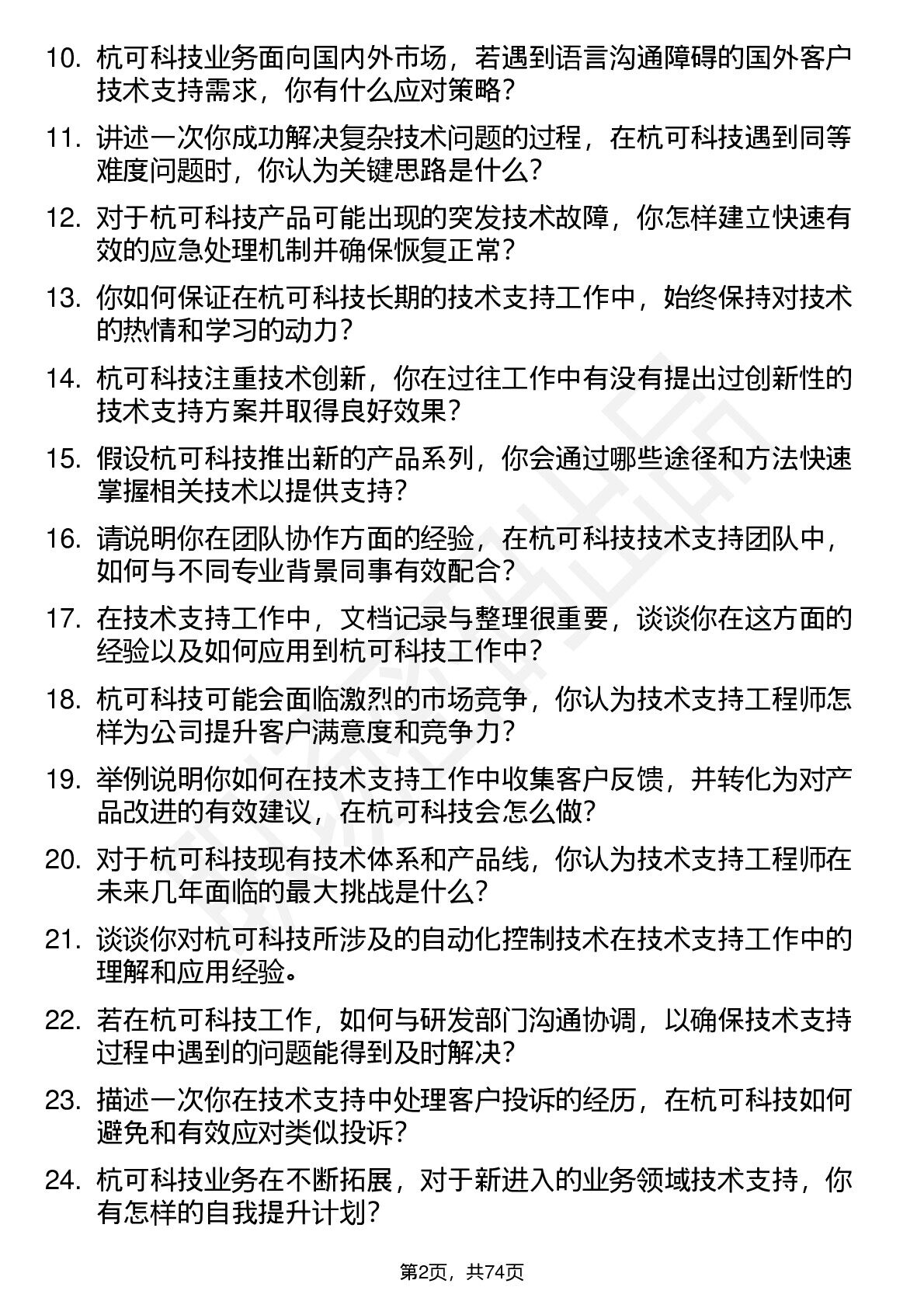 10. 杭可科技业务面向国内外市场，若遇到语言沟通障碍的国外客户技术支持需求，你有什么应对策略？

11. 讲述一次你成功解决复杂技术问题的过程，在杭可科技遇到同等难度问题时，你认为关键思路是什么？

12. 对于杭可科技产品可能出现的突发技术故障，你怎样建立快速有效的应急处理机制并确保恢复正常？

13. 你如何保证在杭可科技长期的技术支持工作中，始终保持对技术的热情和学习的动力？

14. 杭可科技注重技术创新，你在过往工作中有没有提出过创新性的技术支持方案并取得良好效果？

15. 假设杭可科技推出新的产品系列，你会通过哪些途径和方法快速掌握相关技术以提供支持？

16. 请说明你在团队协作方面的经验，在杭可科技技术支持团队中，如何与不同专业背景同事有效配合？

17. 在技术支持工作中，文档记录与整理很重要，谈谈你在这方面的经验以及如何应用到杭可科技工作中？

18. 杭可科技可能会面临激烈的市场竞争，你认为技术支持工程师怎样为公司提升客户满意度和竞争力？

19. 举例说明你如何在技术支持工作中收集客户反馈，并转化为对产品改进的有效建议，在杭可科技会怎么做？

20. 对于杭可科技现有技术体系和产品线，你认为技术支持工程师在未来几年面临的最大挑战是什么？

21. 谈谈你对杭可科技所涉及的自动化控制技术在技术支持工作中的理解和应用经验。

22. 若在杭可科技工作，如何与研发部门沟通协调，以确保技术支持过程中遇到的问题能得到及时解决？

23. 描述一次你在技术支持中处理客户投诉的经历，在杭可科技如何避免和有效应对类似投诉？

24. 杭可科技业务在不断拓展，对于新进入的业务领域技术支持，你有怎样的自我提升计划？

第2页，共74页